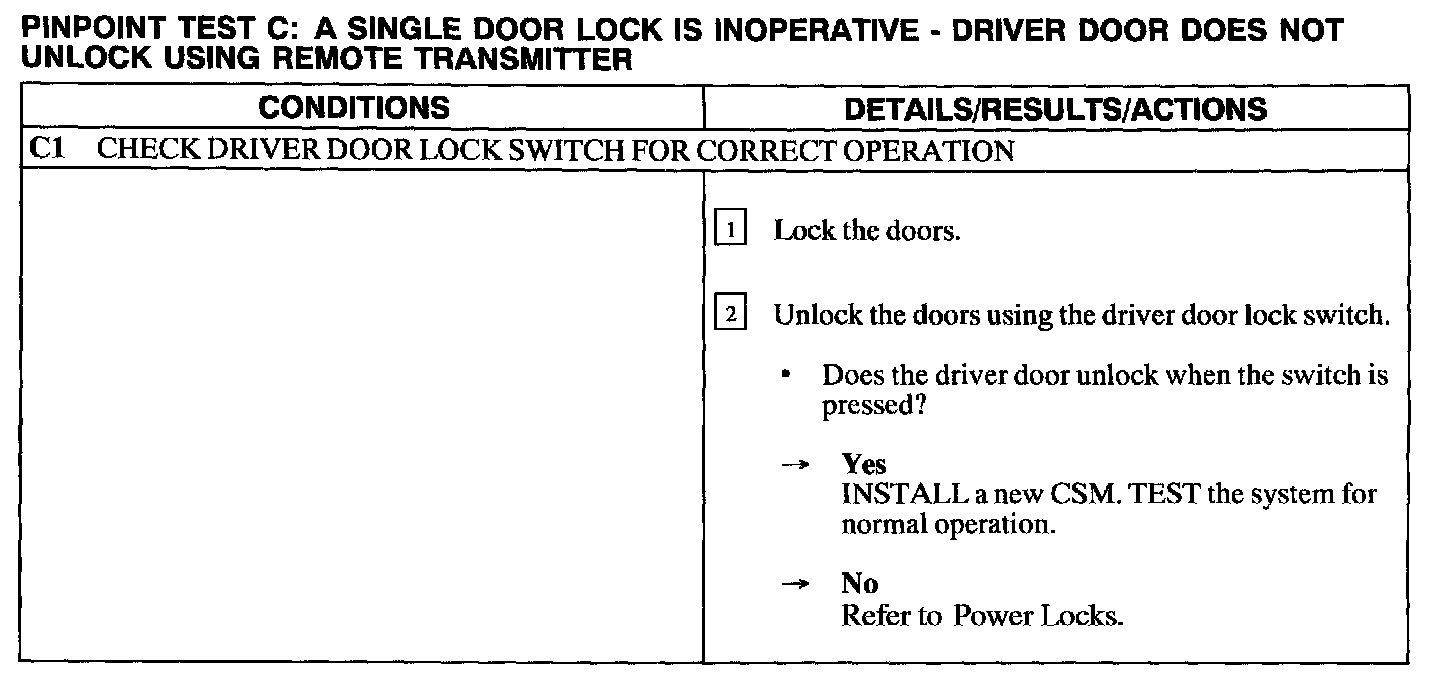 PINPOINT TEST C: A SINGLE DOOR LOCK IS INOPERATIVE - DRIVER DOOR DOES NOT UNLOCK USING REMOTE TRANSMITTER

| CONDITIONS | DETAILS/RESULTS/ACTIONS |
|---|---|
| C1 CHECK DRIVER DOOR LOCK SWITCH FOR CORRECT OPERATION | |
| | 1 Lock the doors.<br><br>2 Unlock the doors using the driver door lock switch.<br><br>• Does the driver door unlock when the switch is pressed?<br><br>→ Yes<br>INSTALL a new CSM. TEST the system for normal operation.<br><br>→ No<br>Refer to Power Locks. |